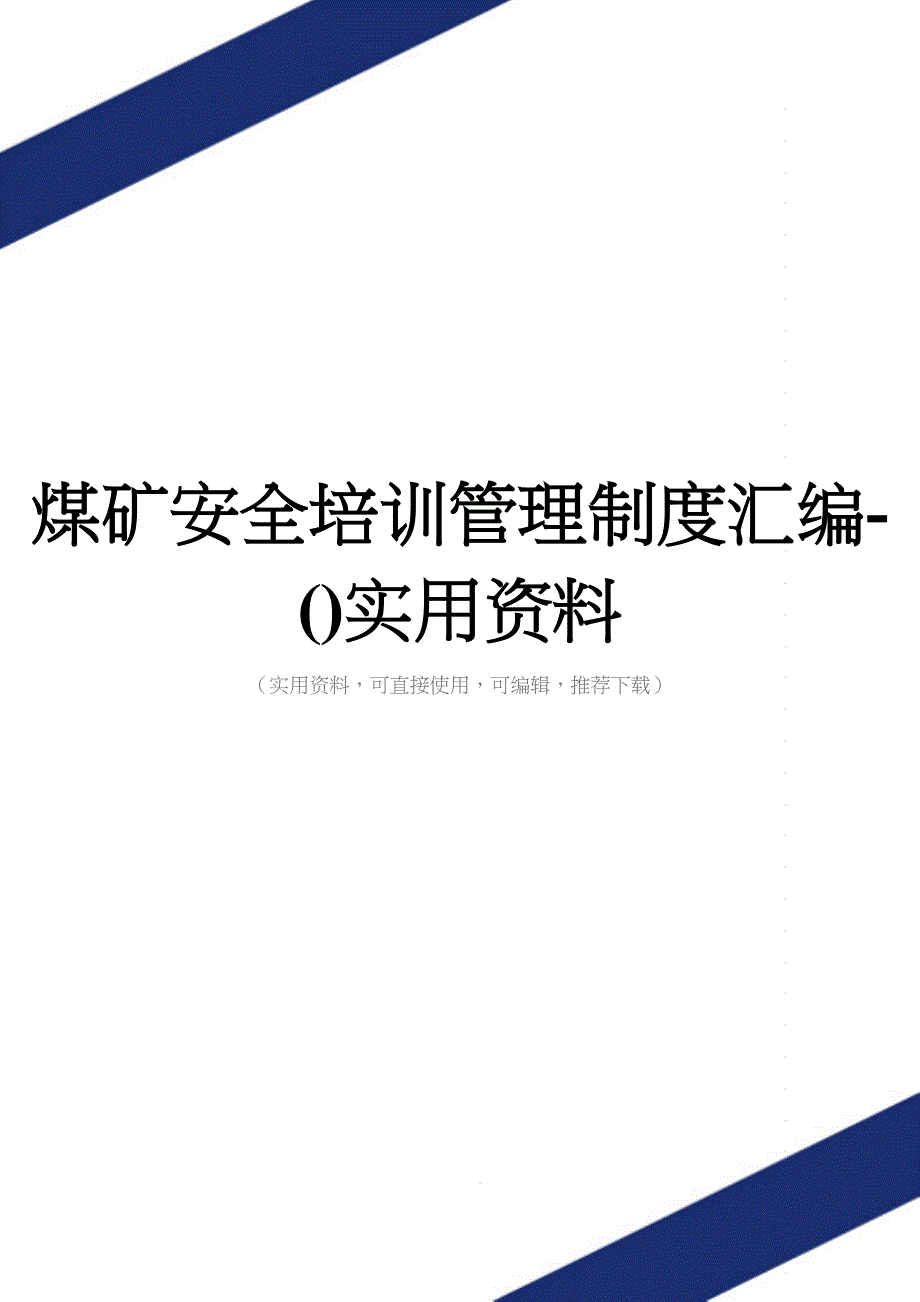 煤矿安全培训管理制度汇编-()实用资料

（实用资料，可直接使用，可编辑，推荐下载）